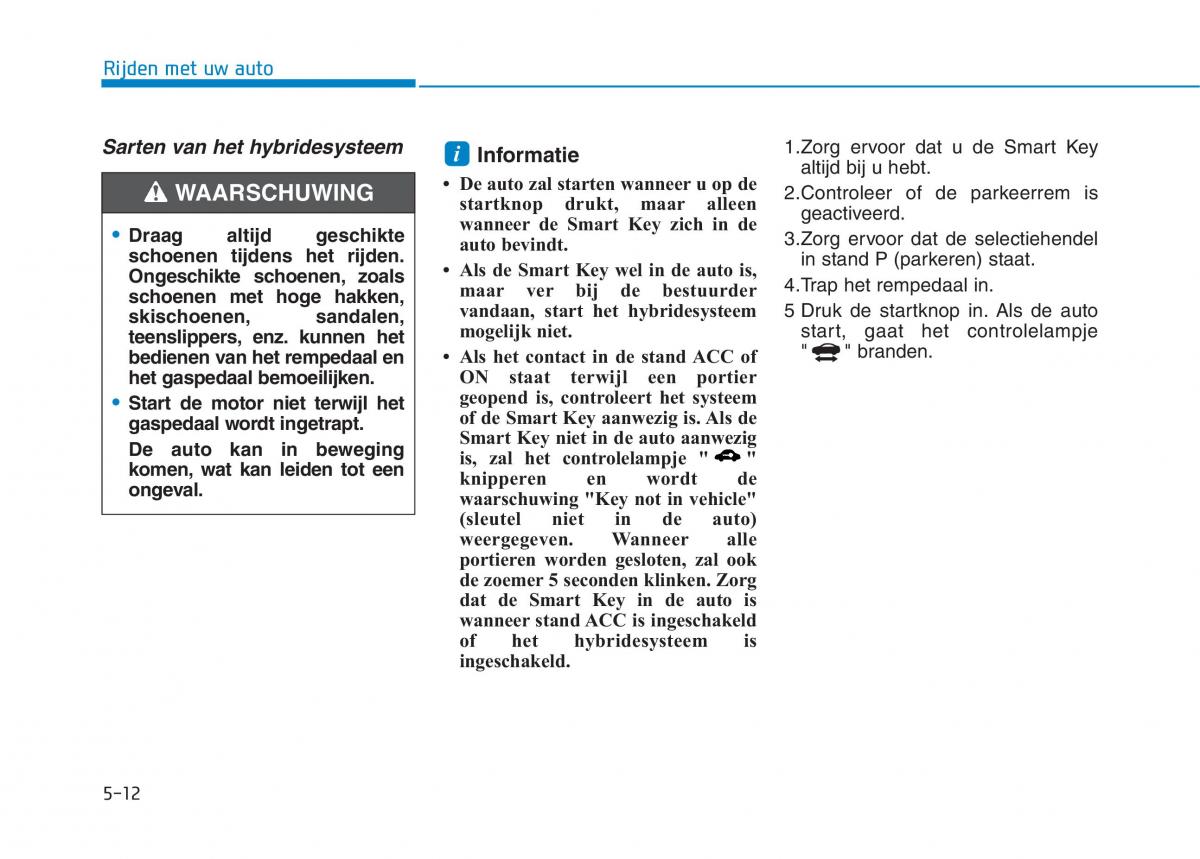 Rijden met uw auto

Sarten van het hybridesysteem

WAARSCHUWING

• Draag altijd geschikte schoenen tijdens het rijden. Ongeschikte schoenen, zoals schoenen met hoge hakken, skischoenen, sandalen, teenslippers, enz. kunnen het bedienen van het rempedaal en het gaspedaal bemoeilijken.

• Start de motor niet terwijl het gaspedaal wordt ingetrapt.

De auto kan in beweging komen, wat kan leiden tot een ongeval.

i Informatie

• De auto zal starten wanneer u op de startknop drukt, maar alleen wanneer de Smart Key zich in de auto bevindt.

• Als de Smart Key wel in de auto is, maar ver bij de bestuurder vandaan, start het hybridesysteem mogelijk niet.

• Als het contact in de stand ACC of ON staat terwijl een portier geopend is, controleert het systeem of de Smart Key aanwezig is. Als de Smart Key niet in de auto aanwezig is, zal het controlelampje " " knipperen en wordt de waarschuwing "Key not in vehicle" (sleutel niet in de auto) weergegeven. Wanneer alle portieren worden gesloten, zal ook de zoemer 5 seconden klinken. Zorg dat de Smart Key in de auto is wanneer stand ACC is ingeschakeld of het hybridesysteem is ingeschakeld.

1.Zorg ervoor dat u de Smart Key altijd bij u hebt.

2.Controleer of de parkeerrem is geactiveerd.

3.Zorg ervoor dat de selectiehendel in stand P (parkeren) staat.

4.Trap het rempedaal in.

5 Druk de startknop in. Als de auto start, gaat het controlelampje " " branden.

5-12